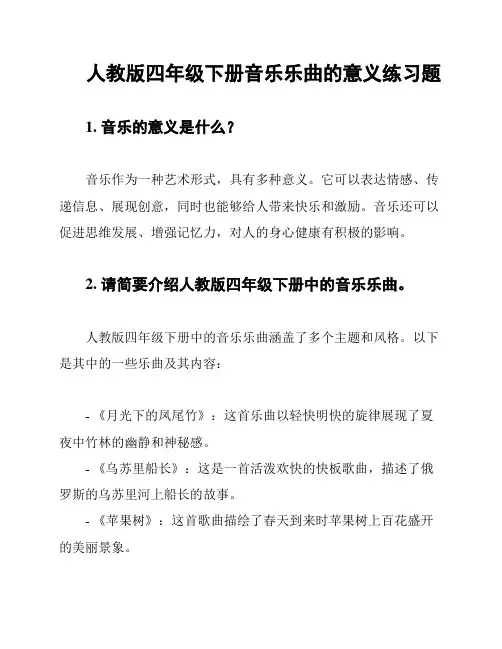 人教版四年级下册音乐乐曲的意义练习题

1. 音乐的意义是什么？

音乐作为一种艺术形式，具有多种意义。它可以表达情感、传递信息、展现创意，同时也能够给人带来快乐和激励。音乐还可以促进思维发展、增强记忆力，对人的身心健康有积极的影响。

2. 请简要介绍人教版四年级下册中的音乐乐曲。

人教版四年级下册中的音乐乐曲涵盖了多个主题和风格。以下是其中的一些乐曲及其内容：

- 《月光下的凤尾竹》：这首乐曲以轻快明快的旋律展现了夏夜中竹林的幽静和神秘感。
- 《乌苏里船长》：这是一首活泼欢快的快板歌曲，描述了俄罗斯的乌苏里河上船长的故事。
- 《苹果树》：这首歌曲描绘了春天到来时苹果树上百花盛开的美丽景象。